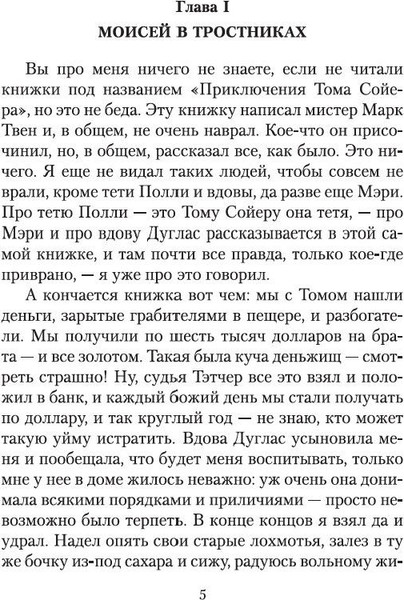 Глава I
МОИСЕЙ В ТРОСТНИКАХ

Вы про меня ничего не знаете, если не читали книжки под названием «Приключения Тома Сойера», но это не беда. Эту книжку написал мистер Марк Твен и, в общем, не очень наврал. Кое-что он присочинил, но, в общем, рассказал все, как было. Это ничего. Я еще не видал таких людей, чтобы совсем не врали, кроме тети Полли и вдовы, да разве еще Мэри. Про тетю Полли — это Тому Сойеру она тетя, — про Мэри и про вдову Дуглас рассказывается в этой самой книжке, и там почти все правда, только кое-где приврано, — я уже про это говорил.

А кончается книжка вот чем: мы с Томом нашли деньги, зарытые грабителями в пещере, и разбогатели. Мы получили по шесть тысяч долларов на брата — и все золотом. Такая была куча деньжищ — смотреть страшно! Ну, судья Тэтчер все это взял и положил в банк, и каждый божий день мы стали получать по доллару, и так круглый год — не знаю, кто может такую уйму истратить. Вдова Дуглас усыновила меня и пообещала, что будет меня воспитывать, только мне у нее в доме жилось неважно: уж очень она донимала всякими порядками и приличиями — просто невозможно было терпеть. В конце концов я взял да и удрал. Надел опять свои старые лохмотья, залез в ту же бочку из-под сахара и сижу, радуюсь вольному жи-

5